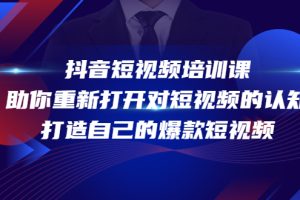 抖音短视频培训课
助你重新打开对短视频的认知
打造自己的爆款短视频